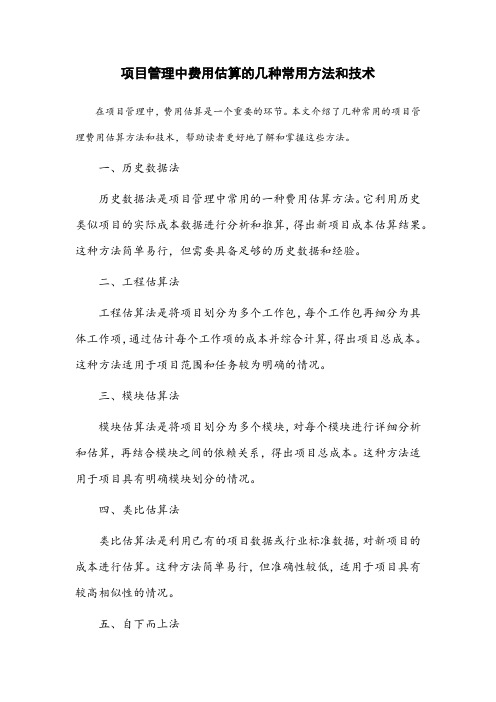 项目管理中费用估算的几种常用方法和技术

在项目管理中，费用估算是一个重要的环节。本文介绍了几种常用的项目管理费用估算方法和技术，帮助读者更好地了解和掌握这些方法。

一、历史数据法

历史数据法是项目管理中常用的一种费用估算方法。它利用历史类似项目的实际成本数据进行分析和推算，得出新项目成本估算结果。这种方法简单易行，但需要具备足够的历史数据和经验。

二、工程估算法

工程估算法是将项目划分为多个工作包，每个工作包再细分为具体工作项，通过估计每个工作项的成本并综合计算，得出项目总成本。这种方法适用于项目范围和任务较为明确的情况。

三、模块估算法

模块估算法是将项目划分为多个模块，对每个模块进行详细分析和估算，再结合模块之间的依赖关系，得出项目总成本。这种方法适用于项目具有明确模块划分的情况。

四、类比估算法

类比估算法是利用已有的项目数据或行业标准数据，对新项目的成本进行估算。这种方法简单易行，但准确性较低，适用于项目具有较高相似性的情况。

五、自下而上法